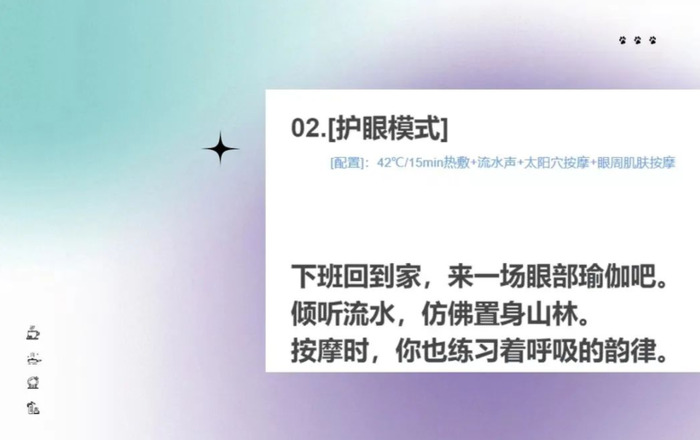 02.[护眼模式]

[配置]：42℃/15min热敷+流水声+太阳穴按摩+眼周肌肤按摩

下班回到家，来一场眼部瑜伽吧。
倾听流水，仿佛置身山林。
按摩时，你也练习着呼吸的韵律。